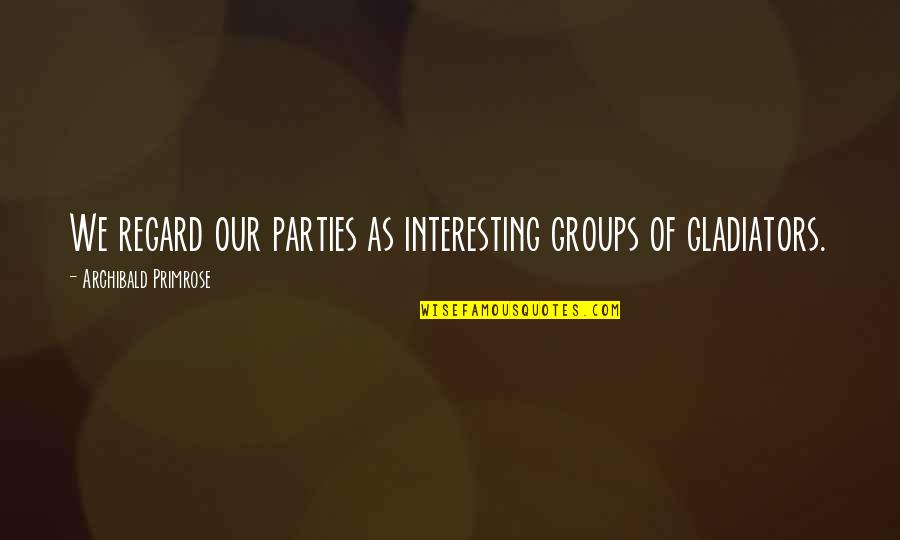 We regard our parties as interesting groups of gladiators.

- Archibald Primrose

WISEFAMOUSQUOTES.COM